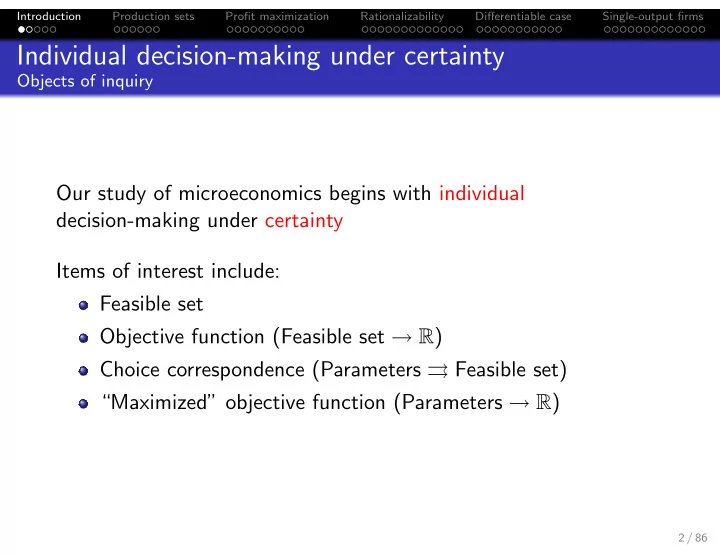 Introduction Production sets Profit maximization Rationalizability Differentiable case Single-output firms

Individual decision-making under certainty
Objects of inquiry

Our study of microeconomics begins with individual decision-making under certainty

Items of interest include:

- Feasible set
- Objective function (Feasible set $\to \mathbb{R}$)
- Choice correspondence (Parameters $\rightrightarrows$ Feasible set)
- "Maximized" objective function (Parameters $\to \mathbb{R}$)

2 / 86